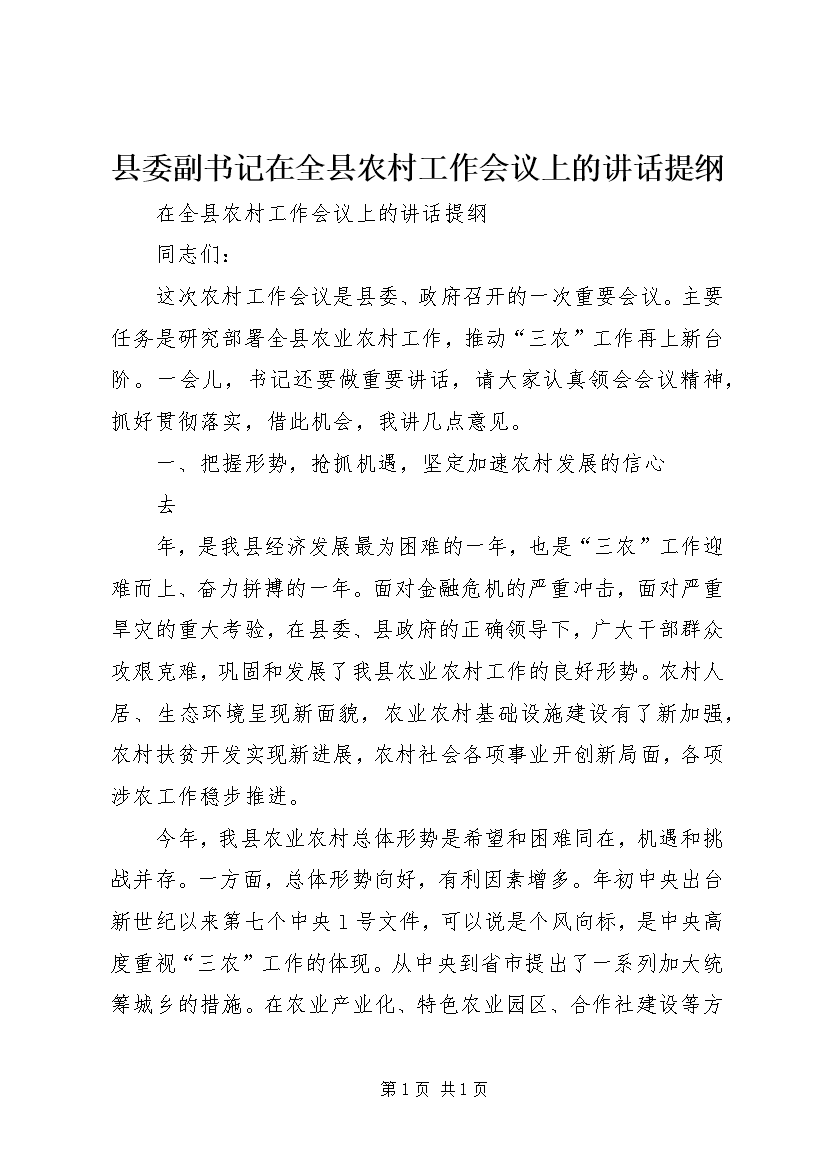 县委副书记在全县农村工作会议上的讲话提纲

在全县农村工作会议上的讲话提纲

同志们：

这次农村工作会议是县委、政府召开的一次重要会议。主要任务是研究部署全县农业农村工作，推动“三农”工作再上新台阶。一会儿，书记还要做重要讲话，请大家认真领会会议精神，抓好贯彻落实，借此机会，我讲几点意见。

一、把握形势，抢抓机遇，坚定加速农村发展的信心

去

年，是我县经济发展最为困难的一年，也是“三农”工作迎难而上、奋力拼搏的一年。面对金融危机的严重冲击，面对严重旱灾的重大考验，在县委、县政府的正确领导下，广大干部群众攻艰克难，巩固和发展了我县农业农村工作的良好形势。农村人居、生态环境呈现新面貌，农业农村基础设施建设有了新加强，农村扶贫开发实现新进展，农村社会各项事业开创新局面，各项涉农工作稳步推进。

今年，我县农业农村总体形势是希望和困难同在，机遇和挑战并存。一方面，总体形势向好，有利因素增多。年初中央出台新世纪以来第七个中央1号文件，可以说是个风向标，是中央高度重视“三农”工作的体现。从中央到省市提出了一系列加大统筹城乡的措施。在农业产业化、特色农业园区、合作社建设等方

第1页 共1页